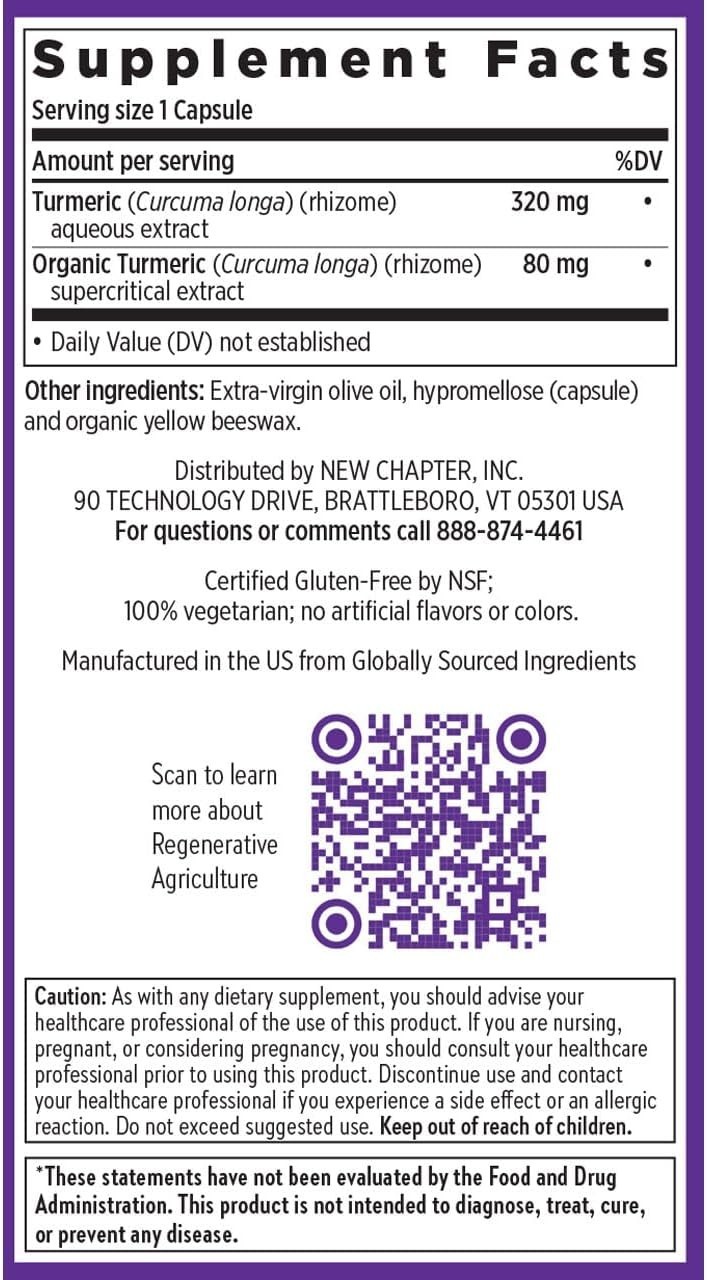 Supplement Facts

Serving size 1 Capsule

| Amount per serving | | %DV |
|---|---|---|
| Turmeric (Curcuma longa) (rhizome) aqueous extract | 320 mg | • |
| Organic Turmeric (Curcuma longa) (rhizome) supercritical extract | 80 mg | • |

• Daily Value (DV) not established

Other ingredients: Extra-virgin olive oil, hypromellose (capsule) and organic yellow beeswax.

Distributed by NEW CHAPTER, INC.
90 TECHNOLOGY DRIVE, BRATTLEBORO, VT 05301 USA
For questions or comments call 888-874-4461

Certified Gluten-Free by NSF;
100% vegetarian; no artificial flavors or colors.

Manufactured in the US from Globally Sourced Ingredients

Scan to learn more about Regenerative Agriculture

Caution: As with any dietary supplement, you should advise your healthcare professional of the use of this product. If you are nursing, pregnant, or considering pregnancy, you should consult your healthcare professional prior to using this product. Discontinue use and contact your healthcare professional if you experience a side effect or an allergic reaction. Do not exceed suggested use. Keep out of reach of children.

*These statements have not been evaluated by the Food and Drug Administration. This product is not intended to diagnose, treat, cure, or prevent any disease.